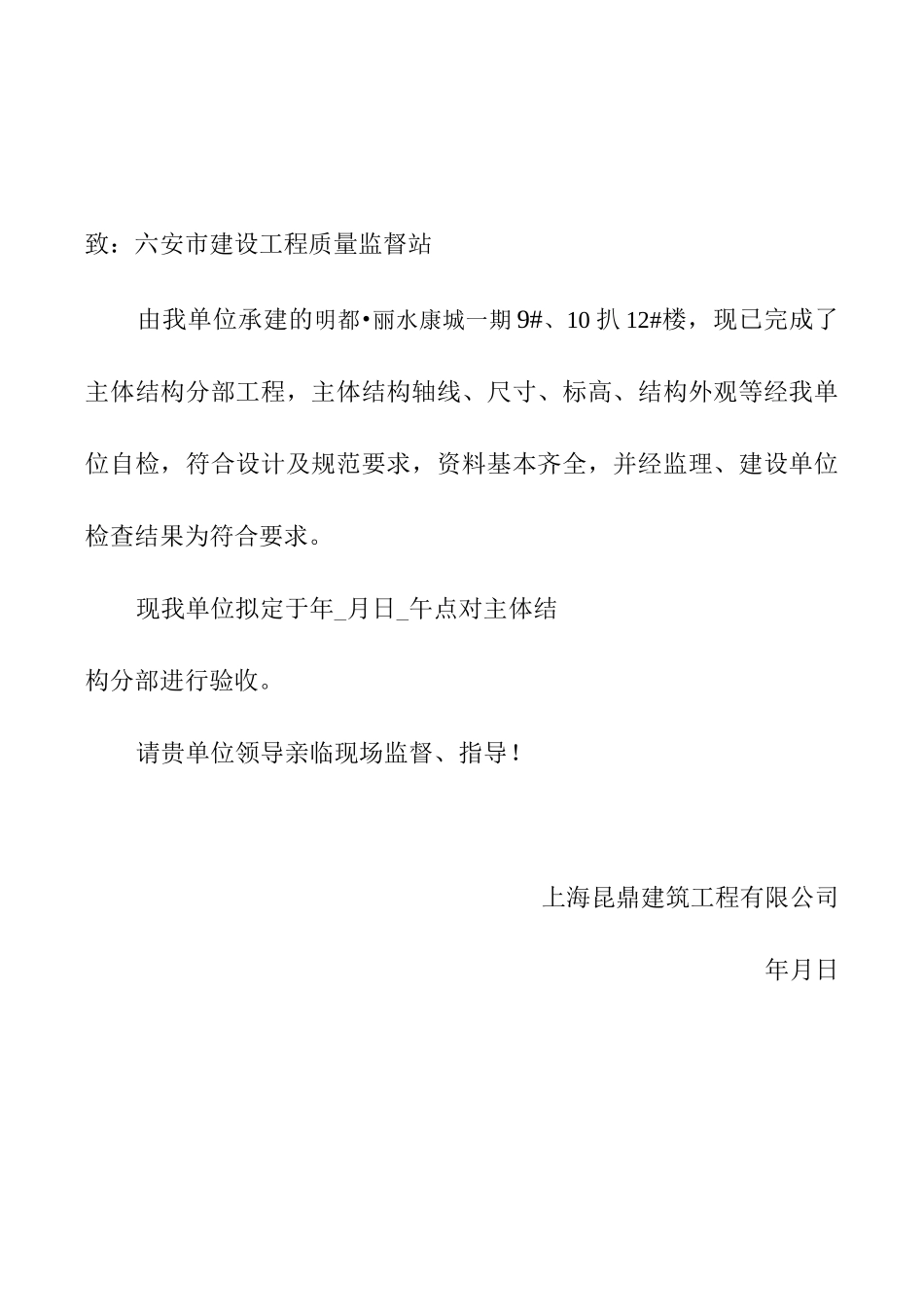 致：六安市建设工程质量监督站

由我单位承建的明都•丽水康城一期 9#、10 扒 12#楼，现已完成了主体结构分部工程，主体结构轴线、尺寸、标高、结构外观等经我单位自检，符合设计及规范要求，资料基本齐全，并经监理、建设单位检查结果为符合要求。

现我单位拟定于年_月日_午点对主体结构分部进行验收。

请贵单位领导亲临现场监督、指导！

上海昆鼎建筑工程有限公司

年月日